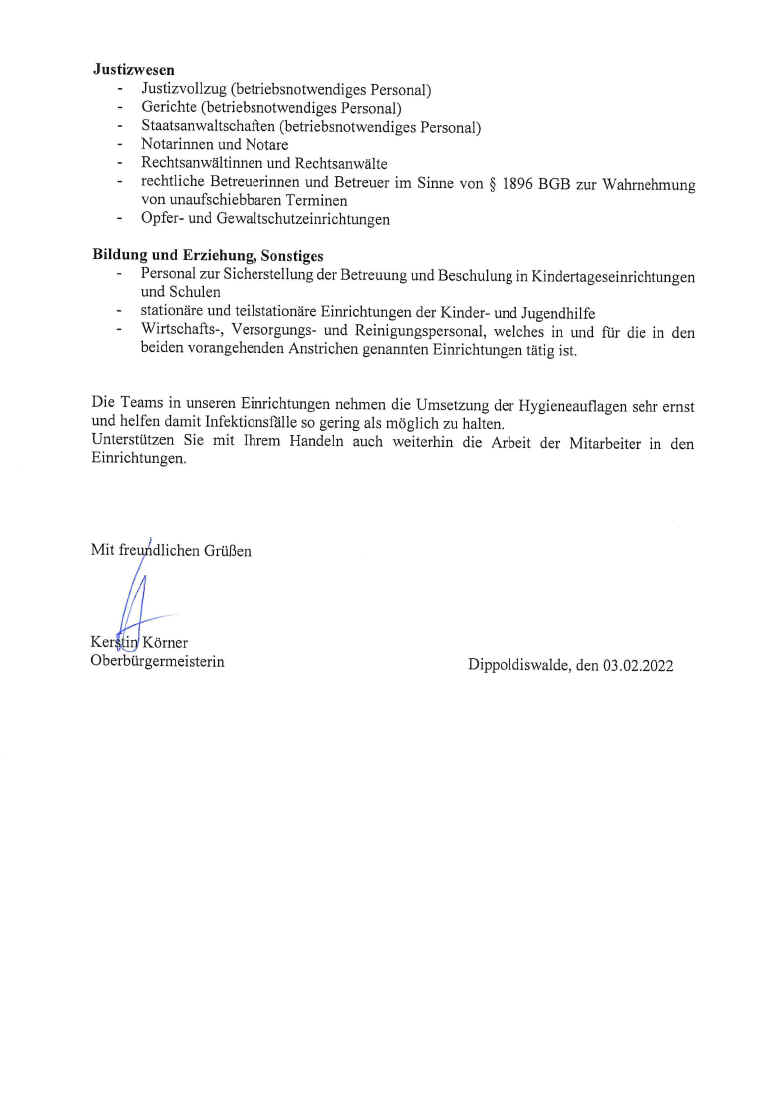 **Justizwesen**
- Justizvollzug (betriebsnotwendiges Personal)
- Gerichte (betriebsnotwendiges Personal)
- Staatsanwaltschaften (betriebsnotwendiges Personal)
- Notarinnen und Notare
- Rechtsanwältinnen und Rechtsanwälte
- rechtliche Betreuerinnen und Betreuer im Sinne von § 1896 BGB zur Wahrnehmung von unaufschiebbaren Terminen
- Opfer- und Gewaltschutzeinrichtungen

**Bildung und Erziehung, Sonstiges**
- Personal zur Sicherstellung der Betreuung und Beschulung in Kindertageseinrichtungen und Schulen
- stationäre und teilstationäre Einrichtungen der Kinder- und Jugendhilfe
- Wirtschafts-, Versorgungs- und Reinigungspersonal, welches in und für die in den beiden vorangehenden Anstrichen genannten Einrichtungen tätig ist.

Die Teams in unseren Einrichtungen nehmen die Umsetzung der Hygieneauflagen sehr ernst und helfen damit Infektionsfälle so gering als möglich zu halten.
Unterstützen Sie mit Ihrem Handeln auch weiterhin die Arbeit der Mitarbeiter in den Einrichtungen.

Mit freundlichen Grüßen

Kerstin Körner
Oberbürgermeisterin

Dippoldiswalde, den 03.02.2022